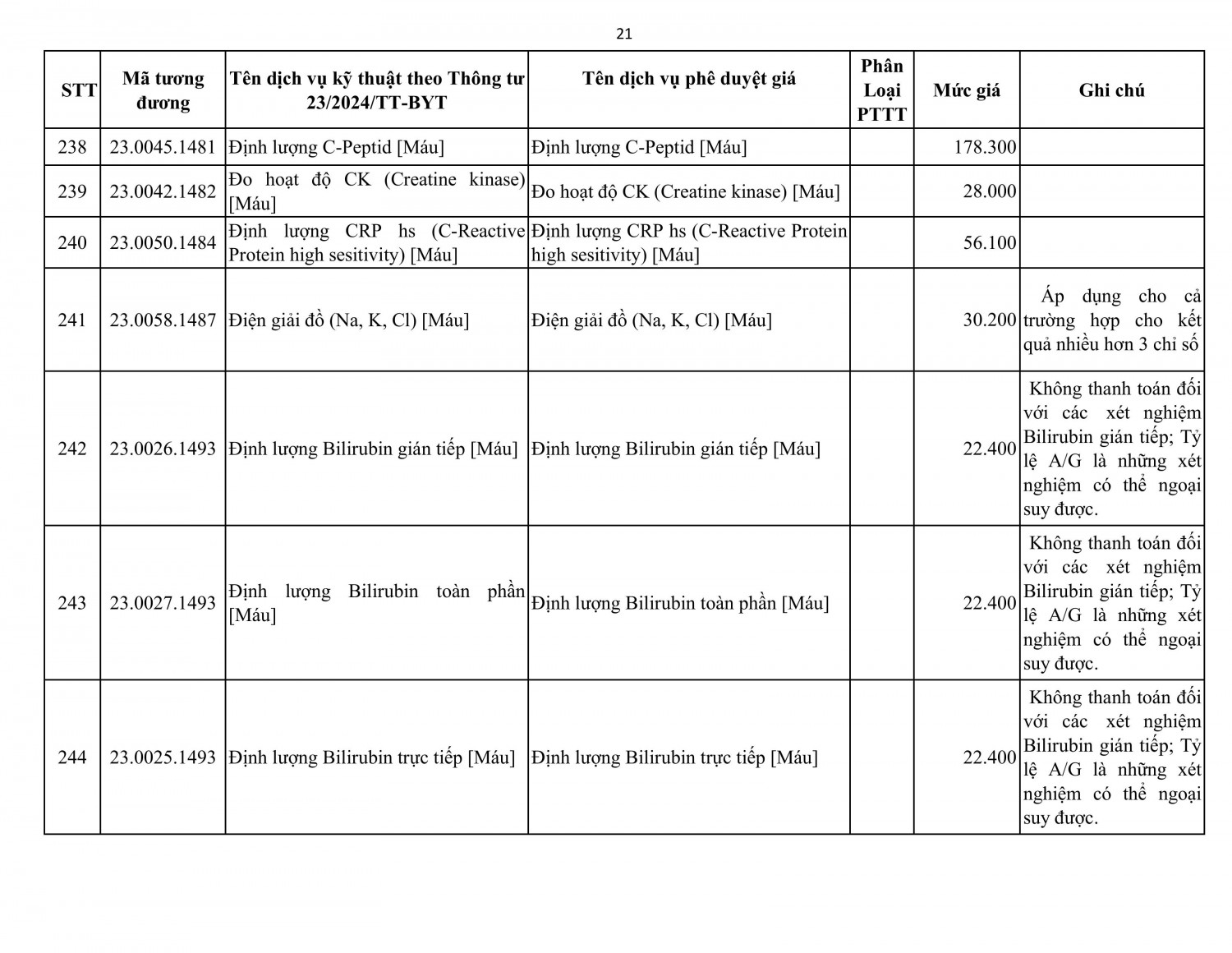 21

| STT | Mã tương đương | Tên dịch vụ kỹ thuật theo Thông tư 23/2024/TT-BYT | Tên dịch vụ phê duyệt giá | Phân Loại PTTT | Mức giá | Ghi chú |
|---|---|---|---|---|---|---|
| 238 | 23.0045.1481 | Định lượng C-Peptid [Máu] | Định lượng C-Peptid [Máu] | | 178.300 | |
| 239 | 23.0042.1482 | Đo hoạt độ CK (Creatine kinase) [Máu] | Đo hoạt độ CK (Creatine kinase) [Máu] | | 28.000 | |
| 240 | 23.0050.1484 | Định lượng CRP hs (C-Reactive Protein high sesitivity) [Máu] | Định lượng CRP hs (C-Reactive Protein high sesitivity) [Máu] | | 56.100 | |
| 241 | 23.0058.1487 | Điện giải đồ (Na, K, Cl) [Máu] | Điện giải đồ (Na, K, Cl) [Máu] | | 30.200 | Áp dụng cho cả trường hợp cho kết quả nhiều hơn 3 chỉ số |
| 242 | 23.0026.1493 | Định lượng Bilirubin gián tiếp [Máu] | Định lượng Bilirubin gián tiếp [Máu] | | 22.400 | Không thanh toán đối với các xét nghiệm Bilirubin gián tiếp; Tỷ lệ A/G là những xét nghiệm có thể ngoại suy được. |
| 243 | 23.0027.1493 | Định lượng Bilirubin toàn phần [Máu] | Định lượng Bilirubin toàn phần [Máu] | | 22.400 | Không thanh toán đối với các xét nghiệm Bilirubin gián tiếp; Tỷ lệ A/G là những xét nghiệm có thể ngoại suy được. |
| 244 | 23.0025.1493 | Định lượng Bilirubin trực tiếp [Máu] | Định lượng Bilirubin trực tiếp [Máu] | | 22.400 | Không thanh toán đối với các xét nghiệm Bilirubin gián tiếp; Tỷ lệ A/G là những xét nghiệm có thể ngoại suy được. |